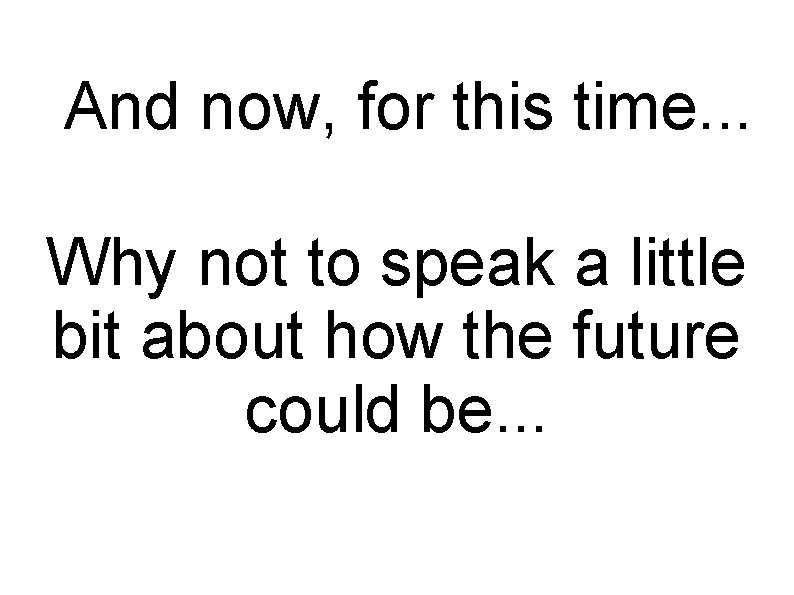 And now, for this time...

Why not to speak a little bit about how the future could be...